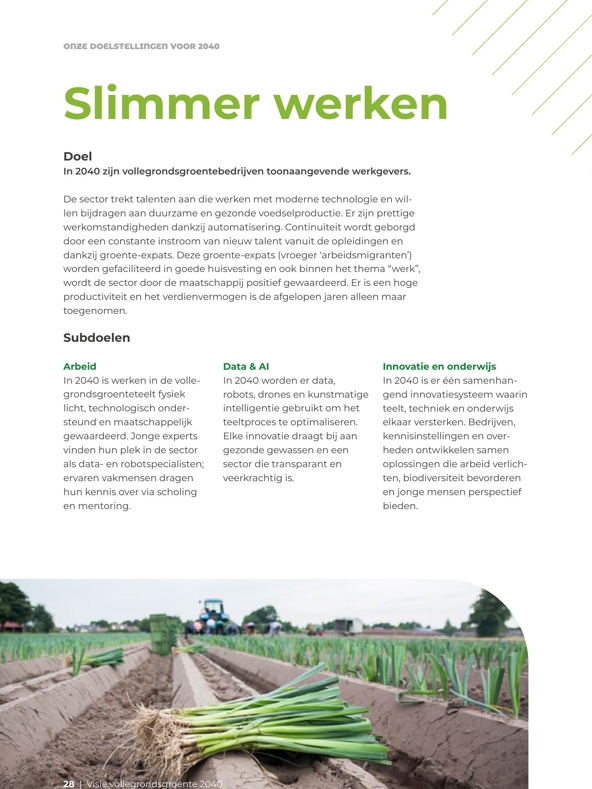 ONZE DOELSTELLINGEN VOOR 2040

Slimmer werken

Doel
In 2040 zijn vollegrondsgroentebedrijven toonaangevende werkgevers.

De sector trekt talenten aan die werken met moderne technologie en willen bijdragen aan duurzame en gezonde voedselproductie. Er zijn prettige werkomstandigheden dankzij automatisering. Continuïteit wordt geborgd door een constante instroom van nieuw talent vanuit de opleidingen en dankzij groente-expats. Deze groente-expats (vroeger 'arbeidsmigranten') worden gefaciliteerd in goede huisvesting en ook binnen het thema "werk", wordt de sector door de maatschappij positief gewaardeerd. Er is een hoge productiviteit en het verdienvermogen is de afgelopen jaren alleen maar toegenomen.

Subdoelen

Arbeid
In 2040 is werken in de vollegrondsgroenteteelt fysiek licht, technologisch ondersteund en maatschappelijk gewaardeerd. Jonge experts vinden hun plek in de sector als data- en robotspecialisten; ervaren vakmensen dragen hun kennis over via scholing en mentoring.

Data & AI
In 2040 worden er data, robots, drones en kunstmatige intelligentie gebruikt om het teeltproces te optimaliseren. Elke innovatie draagt bij aan gezonde gewassen en een sector die transparant en veerkrachtig is.

Innovatie en onderwijs
In 2040 is er één samenhangend innovatiesysteem waarin teelt, techniek en onderwijs elkaar versterken. Bedrijven, kennisinstellingen en overheden ontwikkelen samen oplossingen die arbeid verlichten, biodiversiteit bevorderen en jonge mensen perspectief bieden.

28 | Visie vollegrondsgroente 2040